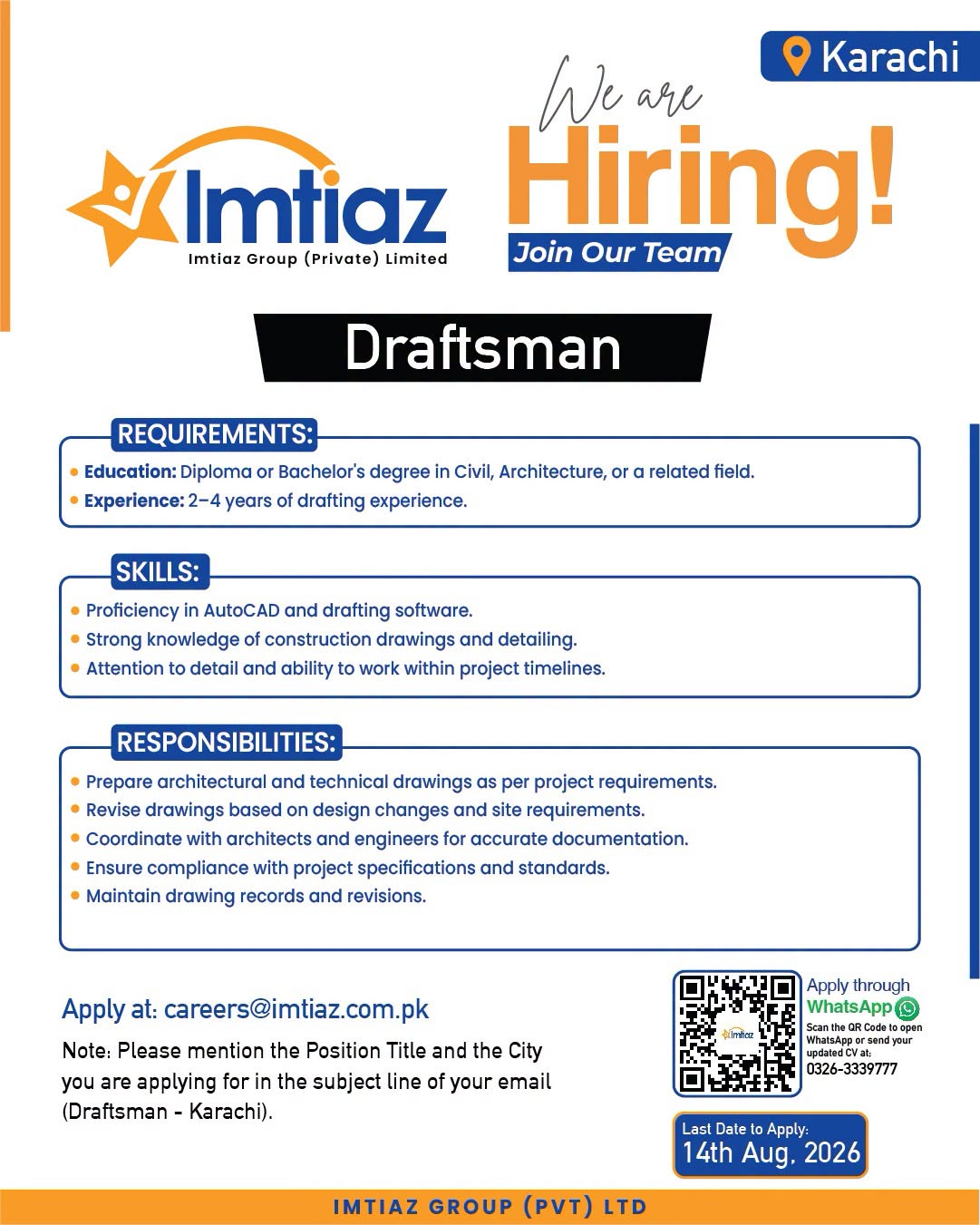 Karachi

Imtiaz
Imtiaz Group (Private) Limited

We are
Hiring!
Join Our Team

Draftsman

REQUIREMENTS:
• Education: Diploma or Bachelor's degree in Civil, Architecture, or a related field.
• Experience: 2–4 years of drafting experience.

SKILLS:
• Proficiency in AutoCAD and drafting software.
• Strong knowledge of construction drawings and detailing.
• Attention to detail and ability to work within project timelines.

RESPONSIBILITIES:
• Prepare architectural and technical drawings as per project requirements.
• Revise drawings based on design changes and site requirements.
• Coordinate with architects and engineers for accurate documentation.
• Ensure compliance with project specifications and standards.
• Maintain drawing records and revisions.

Apply at: careers@imtiaz.com.pk

Note: Please mention the Position Title and the City you are applying for in the subject line of your email (Draftsman - Karachi).

Imtiaz

Apply through
WhatsApp
Scan the QR Code to open WhatsApp or send your updated CV at:
0326-3339777

Last Date to Apply:
14th Aug, 2026

IMTIAZ GROUP (PVT) LTD